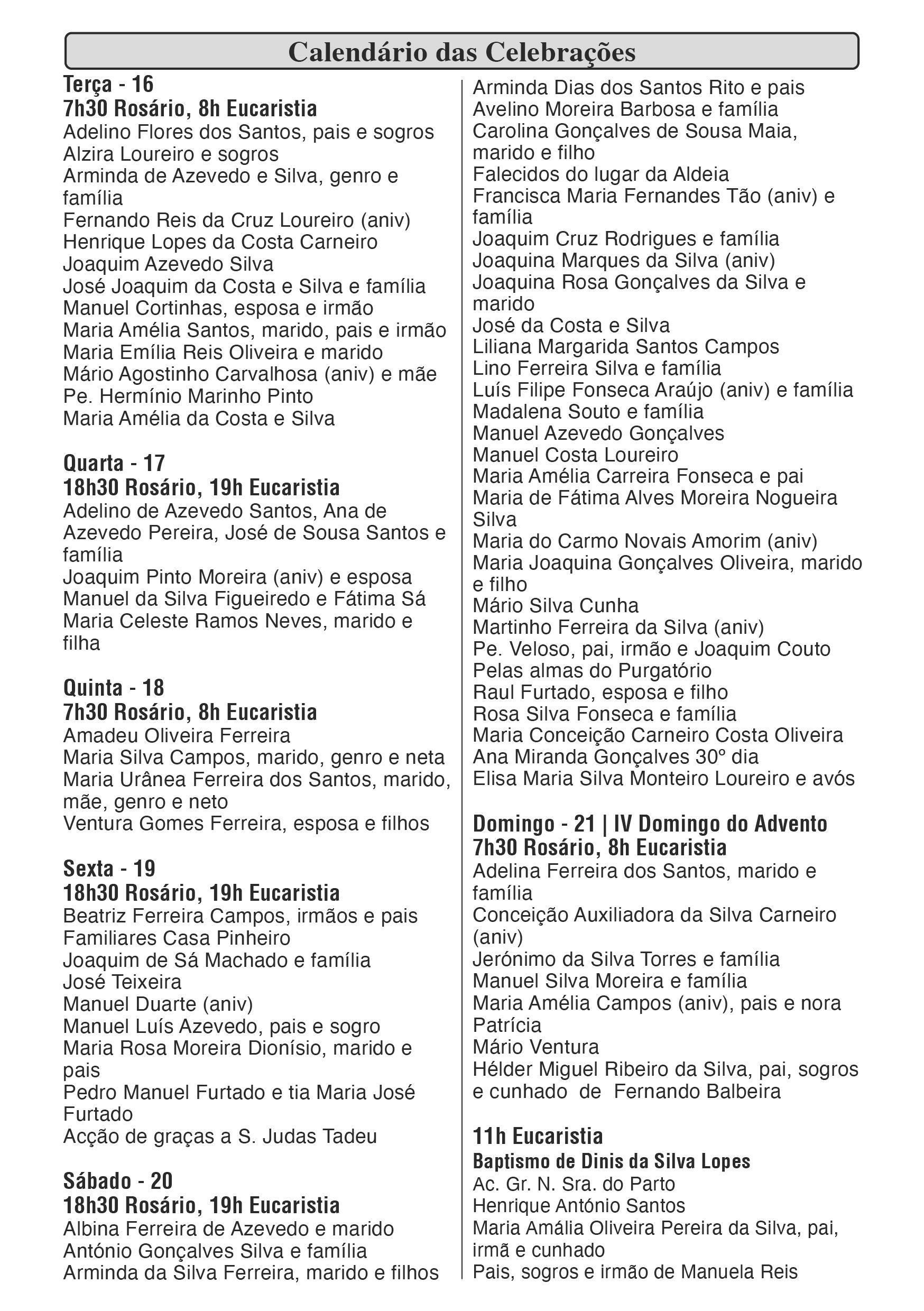 Calendário das Celebrações

Terça - 16
7h30 Rosário, 8h Eucaristia
Adelino Flores dos Santos, pais e sogros
Alzira Loureiro e sogros
Arminda de Azevedo e Silva, genro e família
Fernando Reis da Cruz Loureiro (aniv)
Henrique Lopes da Costa Carneiro
Joaquim Azevedo Silva
José Joaquim da Costa e Silva e família
Manuel Cortinhas, esposa e irmão
Maria Amélia Santos, marido, pais e irmão
Maria Emília Reis Oliveira e marido
Mário Agostinho Carvalhosa (aniv) e mãe
Pe. Hermínio Marinho Pinto
Maria Amélia da Costa e Silva

Quarta - 17
18h30 Rosário, 19h Eucaristia
Adelino de Azevedo Santos, Ana de Azevedo Pereira, José de Sousa Santos e família
Joaquim Pinto Moreira (aniv) e esposa
Manuel da Silva Figueiredo e Fátima Sá
Maria Celeste Ramos Neves, marido e filha

Quinta - 18
7h30 Rosário, 8h Eucaristia
Amadeu Oliveira Ferreira
Maria Silva Campos, marido, genro e neta
Maria Urânea Ferreira dos Santos, marido, mãe, genro e neto
Ventura Gomes Ferreira, esposa e filhos

Sexta - 19
18h30 Rosário, 19h Eucaristia
Beatriz Ferreira Campos, irmãos e pais
Familiares Casa Pinheiro
Joaquim de Sá Machado e família
José Teixeira
Manuel Duarte (aniv)
Manuel Luís Azevedo, pais e sogro
Maria Rosa Moreira Dionísio, marido e pais
Pedro Manuel Furtado e tia Maria José Furtado
Acção de graças a S. Judas Tadeu

Sábado - 20
18h30 Rosário, 19h Eucaristia
Albina Ferreira de Azevedo e marido
António Gonçalves Silva e família
Arminda da Silva Ferreira, marido e filhos
Arminda Dias dos Santos Rito e pais
Avelino Moreira Barbosa e família
Carolina Gonçalves de Sousa Maia, marido e filho
Falecidos do lugar da Aldeia
Francisca Maria Fernandes Tão (aniv) e família
Joaquim Cruz Rodrigues e família
Joaquina Marques da Silva (aniv)
Joaquina Rosa Gonçalves da Silva e marido
José da Costa e Silva
Liliana Margarida Santos Campos
Lino Ferreira Silva e família
Luís Filipe Fonseca Araújo (aniv) e família
Madalena Souto e família
Manuel Azevedo Gonçalves
Manuel Costa Loureiro
Maria Amélia Carreira Fonseca e pai
Maria de Fátima Alves Moreira Nogueira Silva
Maria do Carmo Novais Amorim (aniv)
Maria Joaquina Gonçalves Oliveira, marido e filho
Mário Silva Cunha
Martinho Ferreira da Silva (aniv)
Pe. Veloso, pai, irmão e Joaquim Couto
Pelas almas do Purgatório
Raul Furtado, esposa e filho
Rosa Silva Fonseca e família
Maria Conceição Carneiro Costa Oliveira
Ana Miranda Gonçalves 30º dia
Elisa Maria Silva Monteiro Loureiro e avós

Domingo - 21 | IV Domingo do Advento
7h30 Rosário, 8h Eucaristia
Adelina Ferreira dos Santos, marido e família
Conceição Auxiliadora da Silva Carneiro (aniv)
Jerónimo da Silva Torres e família
Manuel Silva Moreira e família
Maria Amélia Campos (aniv), pais e nora Patrícia
Mário Ventura
Hélder Miguel Ribeiro da Silva, pai, sogros e cunhado de Fernando Balbeira

11h Eucaristia
Baptismo de Dinis da Silva Lopes
Ac. Gr. N. Sra. do Parto
Henrique António Santos
Maria Amália Oliveira Pereira da Silva, pai, irmã e cunhado
Pais, sogros e irmão de Manuela Reis